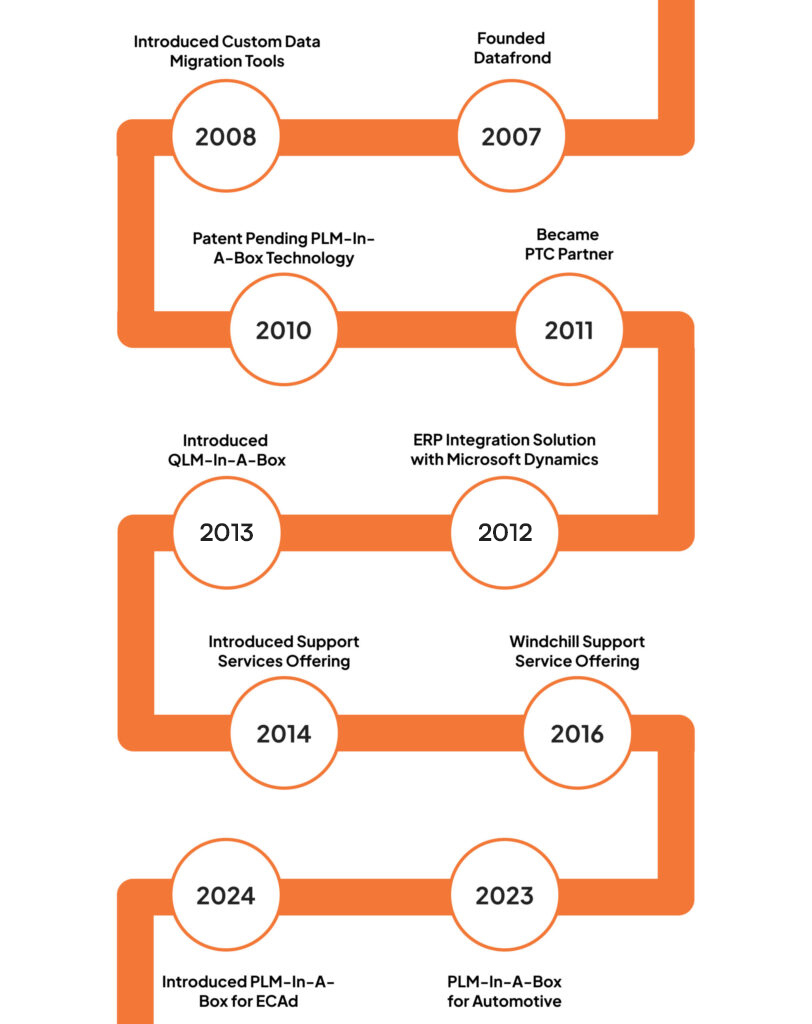 Founded Datafrond

2007

Introduced Custom Data Migration Tools

2008

Patent Pending PLM-In-A-Box Technology

2010

Became PTC Partner

2011

ERP Integration Solution with Microsoft Dynamics

2012

Introduced QLM-In-A-Box

2013

Introduced Support Services Offering

2014

Windchill Support Service Offering

2016

2023

PLM-In-A-Box for Automotive

2024

Introduced PLM-In-A-Box for ECAd